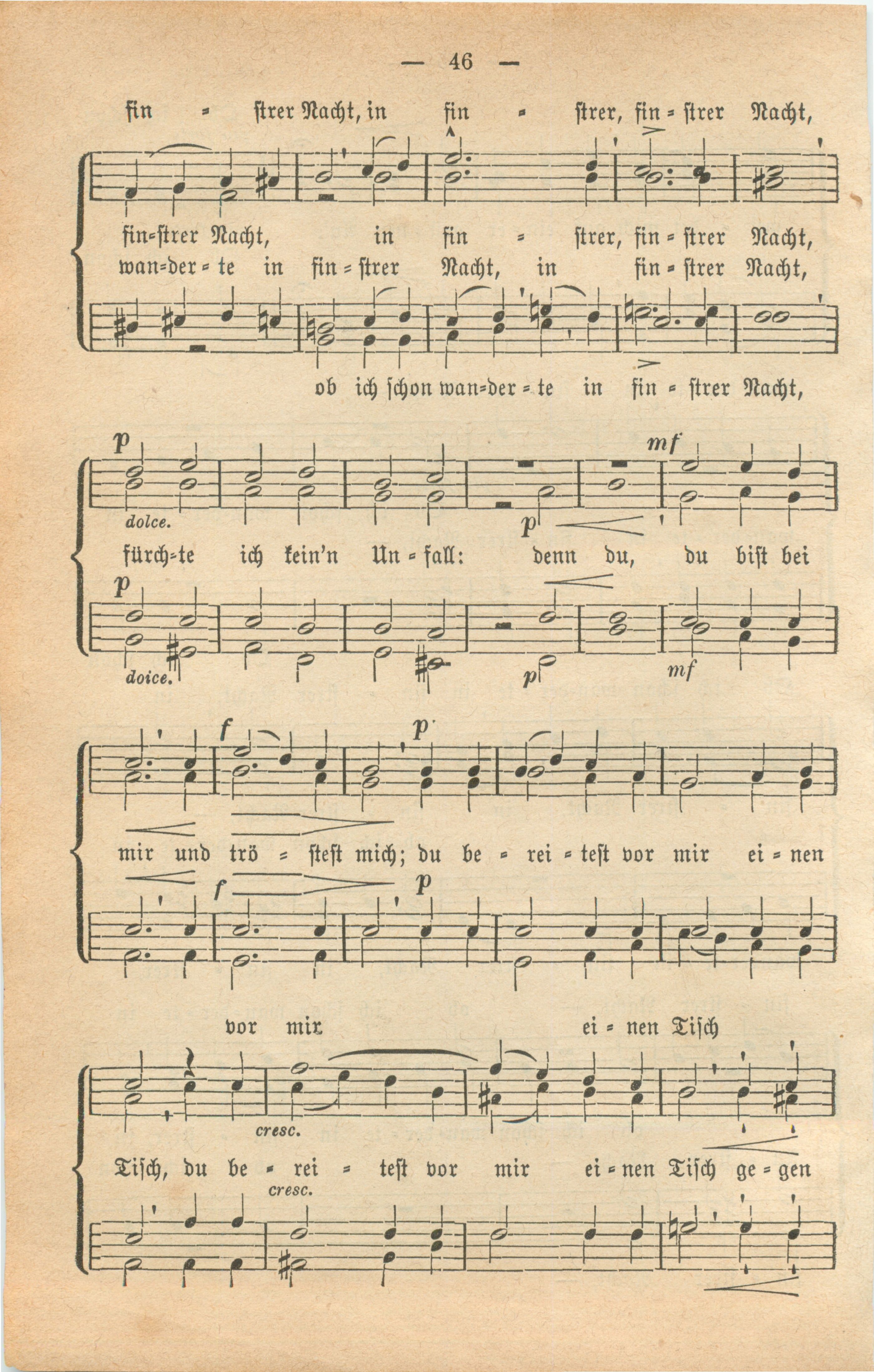 — 46 —

fin = ſtrer Nacht, in fin = ſtrer, fin = ſtrer Nacht,

fin=ſtrer Nacht, in fin = ſtrer, fin = ſtrer Nacht,
wan=der = te in fin = ſtrer Nacht, in fin = ſtrer Nacht,

ob ich ſchon wan=der = te in fin = ſtrer Nacht,

p mf
dolce. p
fürch=te ich kein'n Un = fall: denn du, du biſt bei
p
doice. p mf

f p
mir und trö = ſteſt mich; du be = rei = teſt vor mir ei = nen
f p

vor mir ei = nen Tiſch
cresc.
Tiſch, du be = rei = teſt vor mir ei = nen Tiſch ge = gen
cresc.